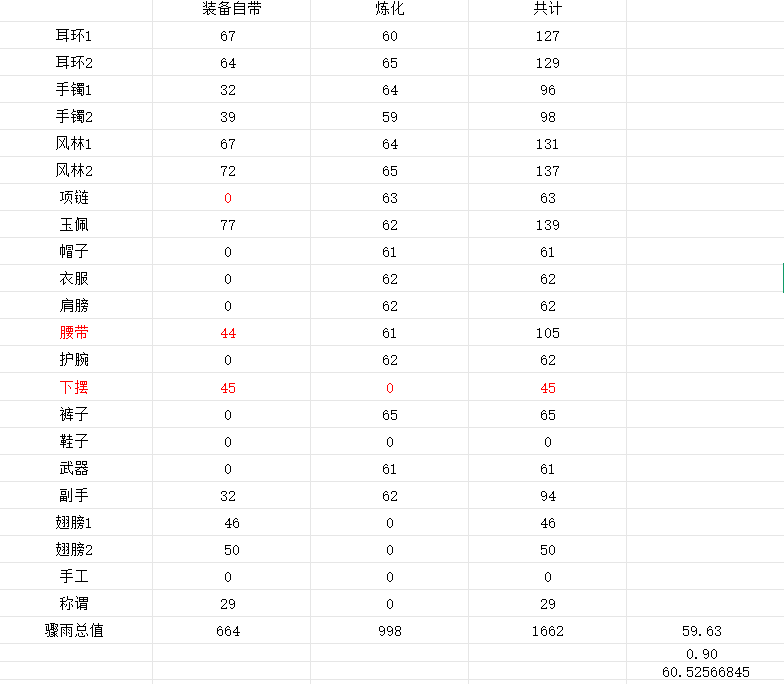 |  | 装备自带 | 炼化 | 共计 |  |
|---|---|---|---|---|
| 耳环1 | 67 | 60 | 127 |  |
| 耳环2 | 64 | 65 | 129 |  |
| 手镯1 | 32 | 64 | 96 |  |
| 手镯2 | 39 | 59 | 98 |  |
| 风林1 | 67 | 64 | 131 |  |
| 风林2 | 72 | 65 | 137 |  |
| 项链 | 0 | 63 | 63 |  |
| 玉佩 | 77 | 62 | 139 |  |
| 帽子 | 0 | 61 | 61 |  |
| 衣服 | 0 | 62 | 62 |  |
| 肩膀 | 0 | 62 | 62 |  |
| 腰带 | 44 | 61 | 105 |  |
| 护腕 | 0 | 62 | 62 |  |
| 下摆 | 45 | 0 | 45 |  |
| 裤子 | 0 | 65 | 65 |  |
| 鞋子 | 0 | 0 | 0 |  |
| 武器 | 0 | 61 | 61 |  |
| 副手 | 32 | 62 | 94 |  |
| 翅膀1 | 46 | 0 | 46 |  |
| 翅膀2 | 50 | 0 | 50 |  |
| 手工 | 0 | 0 | 0 |  |
| 称谓 | 29 | 0 | 29 |  |
| 骤雨总值 | 664 | 998 | 1662 | 59.63 |
|  |  |  |  | 0.90 |
|  |  |  |  | 60.52566845 |